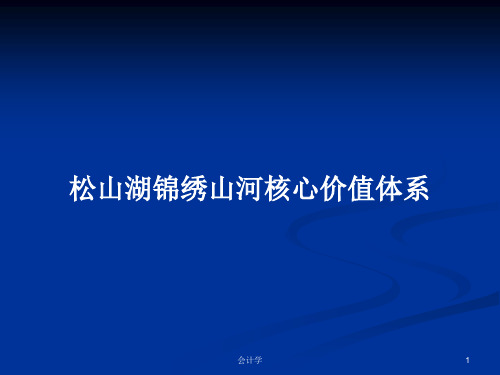 松山湖锦绣山河核心价值体系

会计学

1